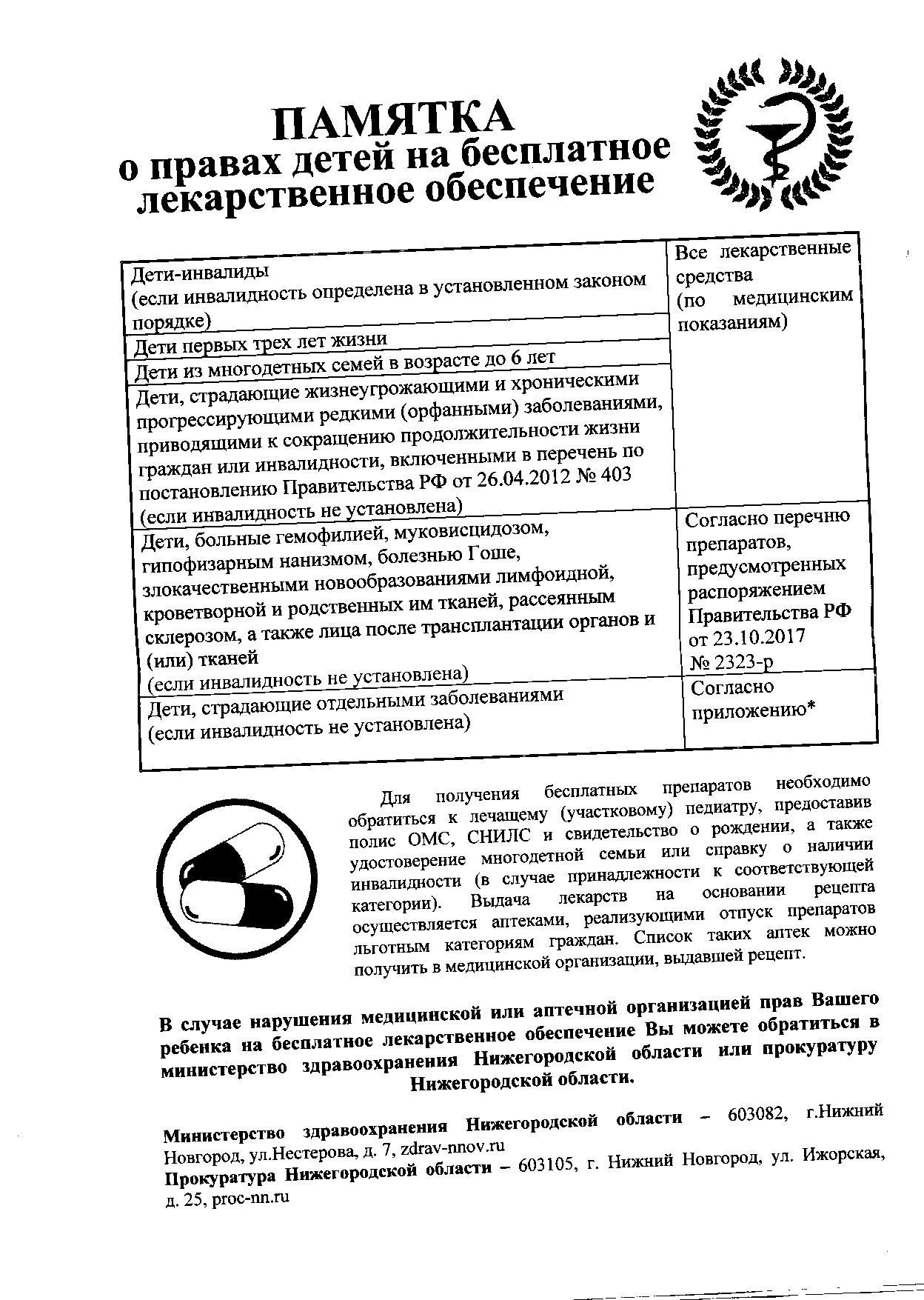 ПАМЯТКА
о правах детей на бесплатное лекарственное обеспечение

| | |
|---|---|
| Дети-инвалиды (если инвалидность определена в установленном законом порядке) | Все лекарственные средства (по медицинским показаниям) |
| Дети первых трех лет жизни | |
| Дети из многодетных семей в возрасте до 6 лет | |
| Дети, страдающие жизнеугрожающими и хроническими прогрессирующими редкими (орфанными) заболеваниями, приводящими к сокращению продолжительности жизни граждан или инвалидности, включенными в перечень по постановлению Правительства РФ от 26.04.2012 № 403 (если инвалидность не установлена) | |
| Дети, больные гемофилией, муковисцидозом, гипофизарным нанизмом, болезнью Гоше, злокачественными новообразованиями лимфоидной, кроветворной и родственных им тканей, рассеянным склерозом, а также лица после трансплантации органов и (или) тканей (если инвалидность не установлена) | Согласно перечню препаратов, предусмотренных распоряжением Правительства РФ от 23.10.2017 № 2323-р |
| Дети, страдающие отдельными заболеваниями (если инвалидность не установлена) | Согласно приложению* |

Для получения бесплатных препаратов необходимо обратиться к лечащему (участковому) педиатру, предоставив полис ОМС, СНИЛС и свидетельство о рождении, а также удостоверение многодетной семьи или справку о наличии инвалидности (в случае принадлежности к соответствующей категории). Выдача лекарств на основании рецепта осуществляется аптеками, реализующими отпуск препаратов льготным категориям граждан. Список таких аптек можно получить в медицинской организации, выдавшей рецепт.

В случае нарушения медицинской или аптечной организацией прав Вашего ребенка на бесплатное лекарственное обеспечение Вы можете обратиться в министерство здравоохранения Нижегородской области или прокуратуру Нижегородской области.

Министерство здравоохранения Нижегородской области – 603082, г.Нижний Новгород, ул.Нестерова, д. 7, zdrav-nnov.ru
Прокуратура Нижегородской области – 603105, г. Нижний Новгород, ул. Ижорская, д. 25, proc-nn.ru